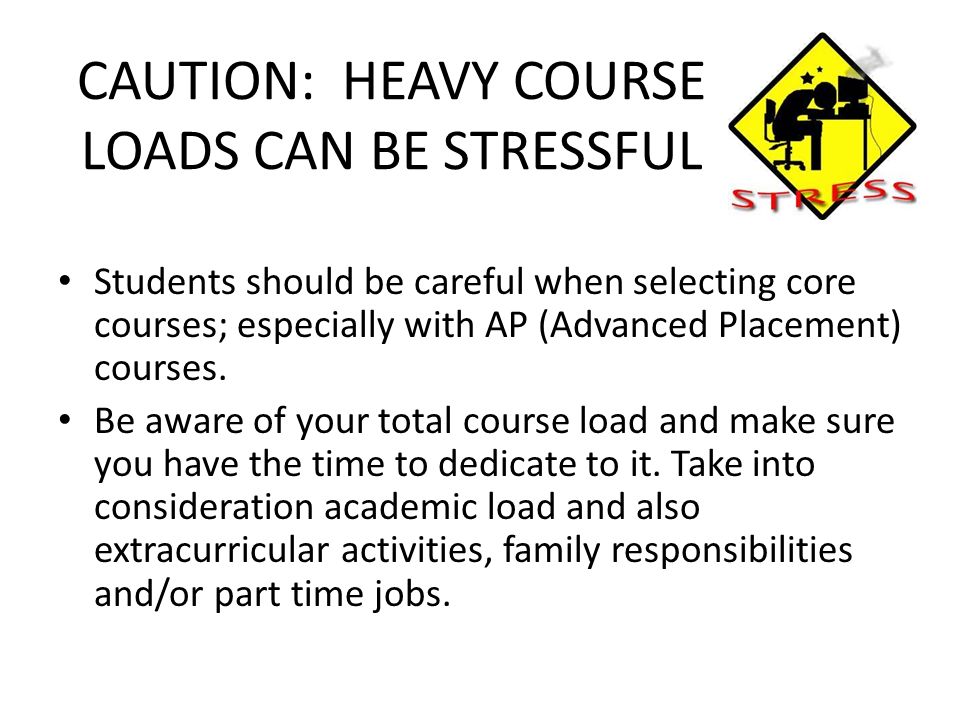 CAUTION: HEAVY COURSE LOADS CAN BE STRESSFUL

STRESS

• Students should be careful when selecting core courses; especially with AP (Advanced Placement) courses.

• Be aware of your total course load and make sure you have the time to dedicate to it. Take into consideration academic load and also extracurricular activities, family responsibilities and/or part time jobs.